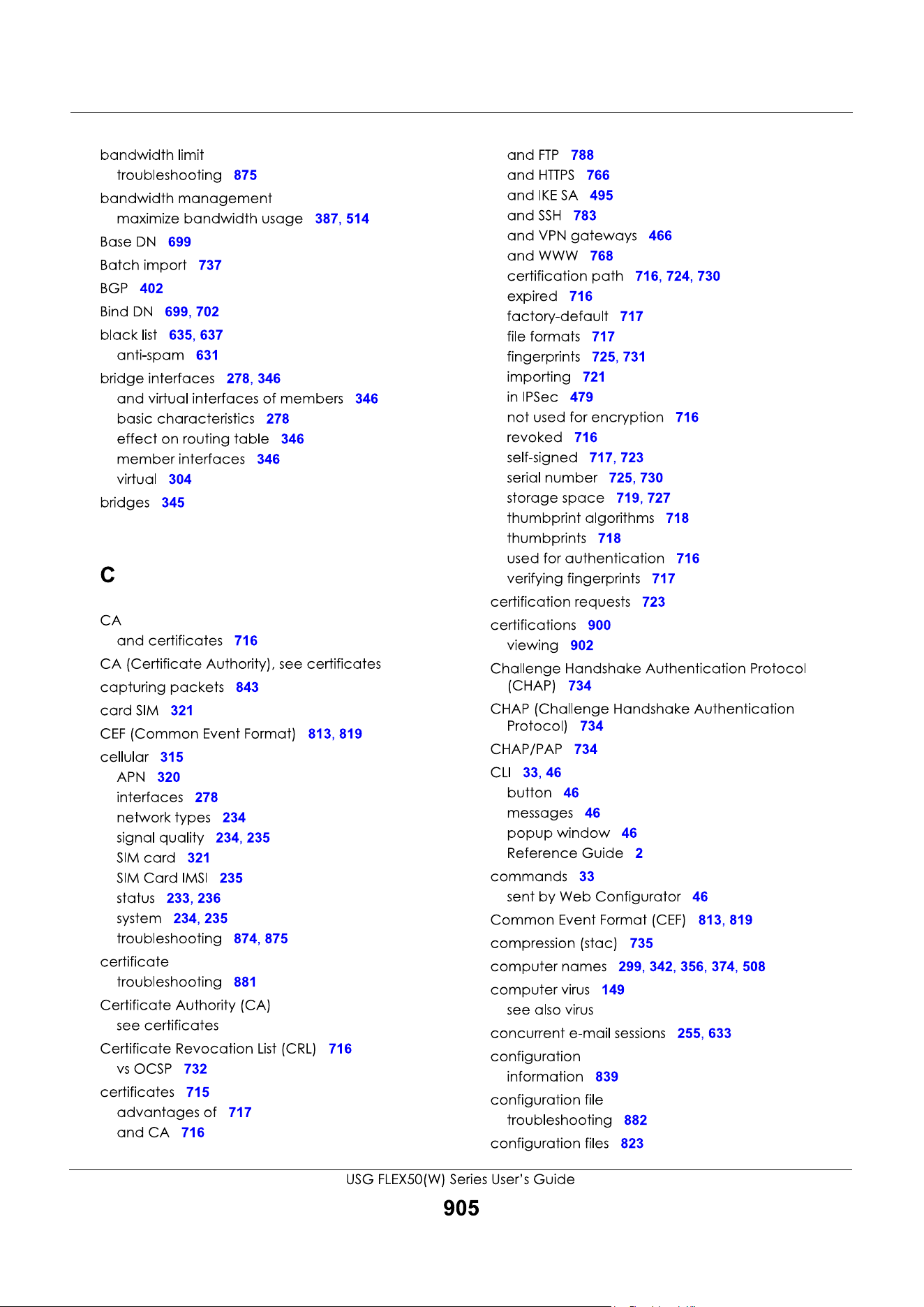 bandwidth limit
troubleshooting 875
bandwidth management
maximize bandwidth usage 387, 514
Base DN 699
Batch import 737
BGP 402
Bind DN 699, 702
black list 635, 637
anti-spam 631
bridge interfaces 278, 346
and virtual interfaces of members 346
basic characteristics 278
effect on routing table 346
member interfaces 346
virtual 304
bridges 345

C

CA
and certificates 716
CA (Certificate Authority), see certificates
capturing packets 843
card SIM 321
CEF (Common Event Format) 813, 819
cellular 315
APN 320
interfaces 278
network types 234
signal quality 234, 235
SIM card 321
SIM Card IMSI 235
status 233, 236
system 234, 235
troubleshooting 874, 875
certificate
troubleshooting 881
Certificate Authority (CA)
see certificates
Certificate Revocation List (CRL) 716
vs OCSP 732
certificates 715
advantages of 717
and CA 716
and FTP 788
and HTTPS 766
and IKE SA 495
and SSH 783
and VPN gateways 466
and WWW 768
certification path 716, 724, 730
expired 716
factory-default 717
file formats 717
fingerprints 725, 731
importing 721
in IPSec 479
not used for encryption 716
revoked 716
self-signed 717, 723
serial number 725, 730
storage space 719, 727
thumbprint algorithms 718
thumbprints 718
used for authentication 716
verifying fingerprints 717
certification requests 723
certifications 900
viewing 902
Challenge Handshake Authentication Protocol (CHAP) 734
CHAP (Challenge Handshake Authentication Protocol) 734
CHAP/PAP 734
CLI 33, 46
button 46
messages 46
popup window 46
Reference Guide 2
commands 33
sent by Web Configurator 46
Common Event Format (CEF) 813, 819
compression (stac) 735
computer names 299, 342, 356, 374, 508
computer virus 149
see also virus
concurrent e-mail sessions 255, 633
configuration
information 839
configuration file
troubleshooting 882
configuration files 823

USG FLEX50(W) Series User's Guide
905